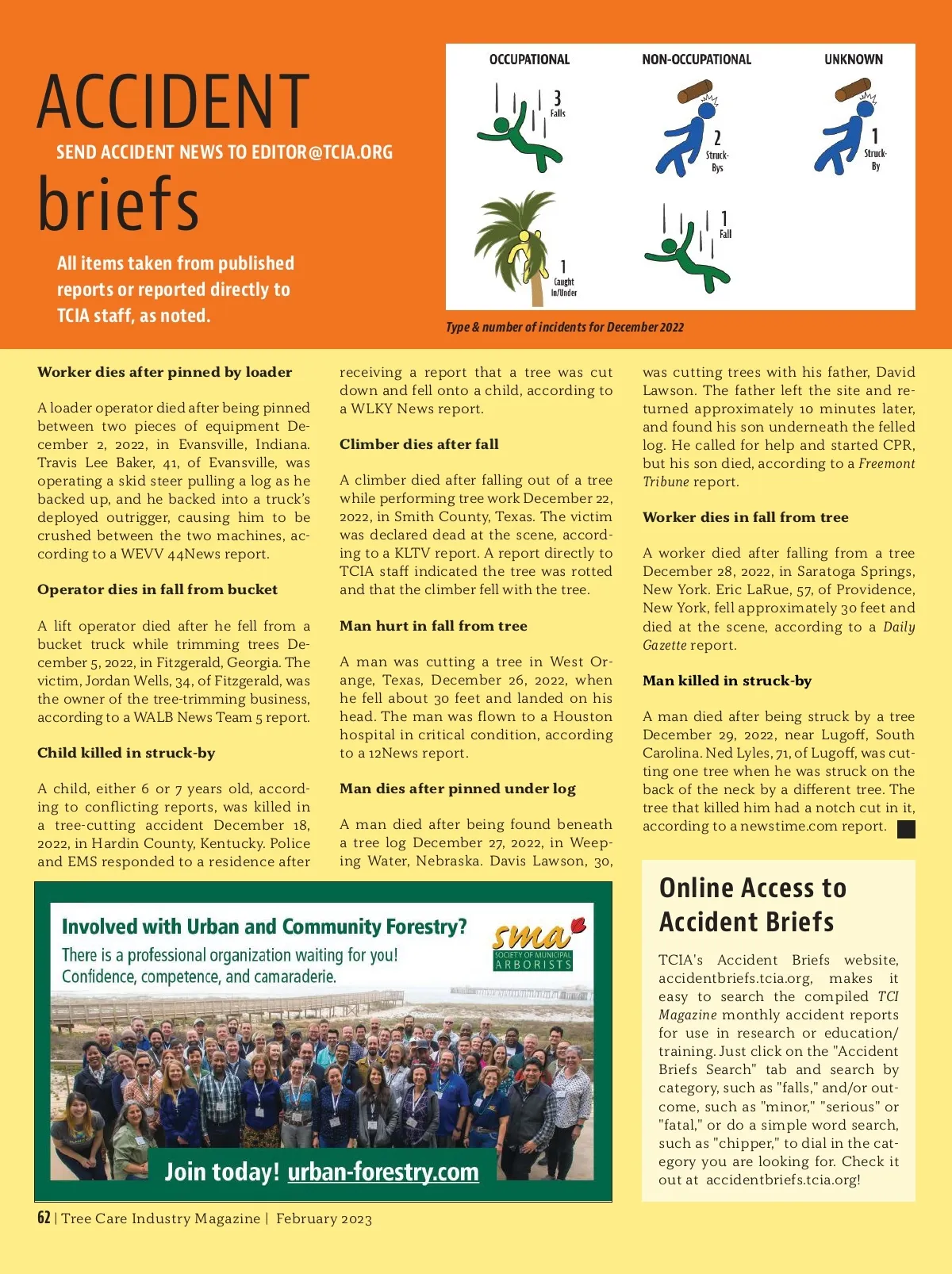 ACCIDENT

SEND ACCIDENT NEWS TO EDITOR@TCIA.ORG

briefs

All items taken from published reports or reported directly to TCIA staff, as noted.

OCCUPATIONAL

3 Falls

1 Caught In/Under

NON-OCCUPATIONAL

2 Struck-Bys

1 Fall

UNKNOWN

1 Struck-By

Type & number of incidents for December 2022

Worker dies after pinned by loader

A loader operator died after being pinned between two pieces of equipment December 2, 2022, in Evansville, Indiana. Travis Lee Baker, 41, of Evansville, was operating a skid steer pulling a log as he backed up, and he backed into a truck's deployed outrigger, causing him to be crushed between the two machines, according to a WEVV 44News report.

Operator dies in fall from bucket

A lift operator died after he fell from a bucket truck while trimming trees December 5, 2022, in Fitzgerald, Georgia. The victim, Jordan Wells, 34, of Fitzgerald, was the owner of the tree-trimming business, according to a WALB News Team 5 report.

Child killed in struck-by

A child, either 6 or 7 years old, according to conflicting reports, was killed in a tree-cutting accident December 18, 2022, in Hardin County, Kentucky. Police and EMS responded to a residence after receiving a report that a tree was cut down and fell onto a child, according to a WLKY News report.

Climber dies after fall

A climber died after falling out of a tree while performing tree work December 22, 2022, in Smith County, Texas. The victim was declared dead at the scene, according to a KLTV report. A report directly to TCIA staff indicated the tree was rotted and that the climber fell with the tree.

Man hurt in fall from tree

A man was cutting a tree in West Orange, Texas, December 26, 2022, when he fell about 30 feet and landed on his head. The man was flown to a Houston hospital in critical condition, according to a 12News report.

Man dies after pinned under log

A man died after being found beneath a tree log December 27, 2022, in Weeping Water, Nebraska. Davis Lawson, 30, was cutting trees with his father, David Lawson. The father left the site and returned approximately 10 minutes later, and found his son underneath the felled log. He called for help and started CPR, but his son died, according to a Freemont Tribune report.

Worker dies in fall from tree

A worker died after falling from a tree December 28, 2022, in Saratoga Springs, New York. Eric LaRue, 57, of Providence, New York, fell approximately 30 feet and died at the scene, according to a Daily Gazette report.

Man killed in struck-by

A man died after being struck by a tree December 29, 2022, near Lugoff, South Carolina. Ned Lyles, 71, of Lugoff, was cutting one tree when he was struck on the back of the neck by a different tree. The tree that killed him had a notch cut in it, according to a newstime.com report.

Involved with Urban and Community Forestry?
There is a professional organization waiting for you!
Confidence, competence, and camaraderie.

sma SOCIETY OF MUNICIPAL ARBORISTS

Join today! urban-forestry.com

Online Access to Accident Briefs

TCIA's Accident Briefs website, accidentbriefs.tcia.org, makes it easy to search the compiled TCI Magazine monthly accident reports for use in research or education/training. Just click on the "Accident Briefs Search" tab and search by category, such as "falls," and/or outcome, such as "minor," "serious" or "fatal," or do a simple word search, such as "chipper," to dial in the category you are looking for. Check it out at accidentbriefs.tcia.org!

62 | Tree Care Industry Magazine | February 2023